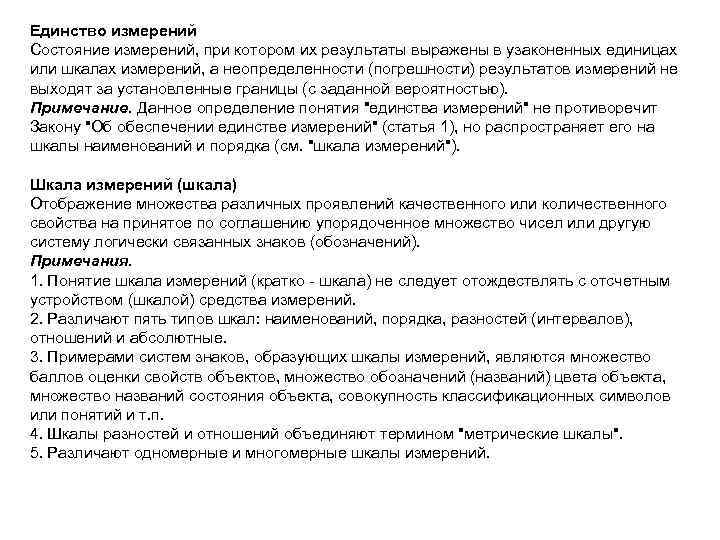 Единство измерений
Состояние измерений, при котором их результаты выражены в узаконенных единицах или шкалах измерений, а неопределенности (погрешности) результатов измерений не выходят за установленные границы (с заданной вероятностью).
Примечание. Данное определение понятия "единства измерений" не противоречит Закону "Об обеспечении единстве измерений" (статья 1), но распространяет его на шкалы наименований и порядка (см. "шкала измерений").

Шкала измерений (шкала)
Отображение множества различных проявлений качественного или количественного свойства на принятое по соглашению упорядоченное множество чисел или другую систему логически связанных знаков (обозначений).
Примечания.
1. Понятие шкала измерений (кратко - шкала) не следует отождествлять с отсчетным устройством (шкалой) средства измерений.
2. Различают пять типов шкал: наименований, порядка, разностей (интервалов), отношений и абсолютные.
3. Примерами систем знаков, образующих шкалы измерений, являются множество баллов оценки свойств объектов, множество обозначений (названий) цвета объекта, множество названий состояния объекта, совокупность классификационных символов или понятий и т.п.
4. Шкалы разностей и отношений объединяют термином "метрические шкалы".
5. Различают одномерные и многомерные шкалы измерений.